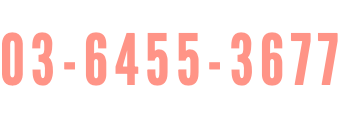 03-6455-3677